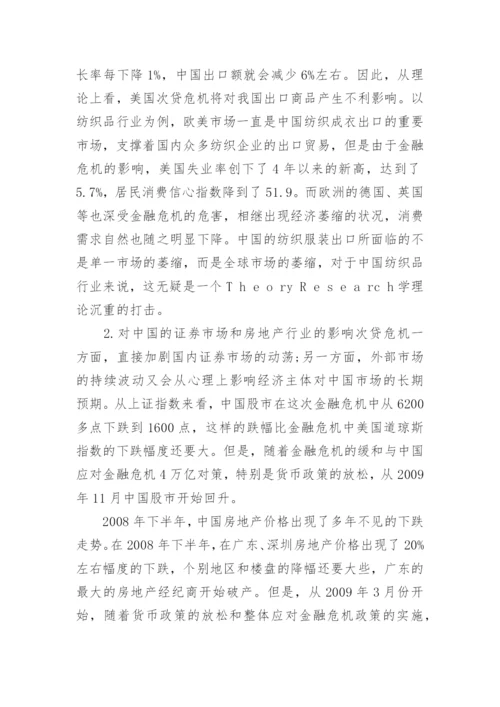 长率每下降 1%，中国出口额就会减少 6%左右。因此，从理论上看，美国次贷危机将对我国出口商品产生不利影响。以纺织品行业为例，欧美市场一直是中国纺织成衣出口的重要市场，支撑着国内众多纺织企业的出口贸易，但是由于金融危机的影响，美国失业率创下了 4 年以来的新高，达到了 5.7%，居民消费信心指数降到了 51.9。而欧洲的德国、英国等也深受金融危机的危害，相继出现经济萎缩的状况，消费需求自然也随之明显下降。中国的纺织服装出口所面临的不是单一市场的萎缩，而是全球市场的萎缩，对于中国纺织品行业来说，这无疑是一个 T h e o r y R e s e a r c h 学理论沉重的打击。

2. 对中国的证券市场和房地产行业的影响次贷危机一方面，直接加剧国内证券市场的动荡；另一方面，外部市场的持续波动又会从心理上影响经济主体对中国市场的长期预期。从上证指数来看，中国股市在这次金融危机中从 6200 多点下跌到 1600 点，这样的跌幅比金融危机中美国道琼斯指数的下跌幅度还要大。但是，随着金融危机的缓和与中国应对金融危机 4 万亿对策，特别是货币政策的放松，从 2009 年 11 月中国股市开始回升。

2008 年下半年，中国房地产价格出现了多年不见的下跌走势。在 2008 年下半年，在广东、深圳房地产价格出现了 20% 左右幅度的下跌，个别地区和楼盘的降幅还要大些，广东的最大的房地产经纪商开始破产。但是，从 2009 年 3 月份开始，随着货币政策的放松和整体应对金融危机政策的实施，